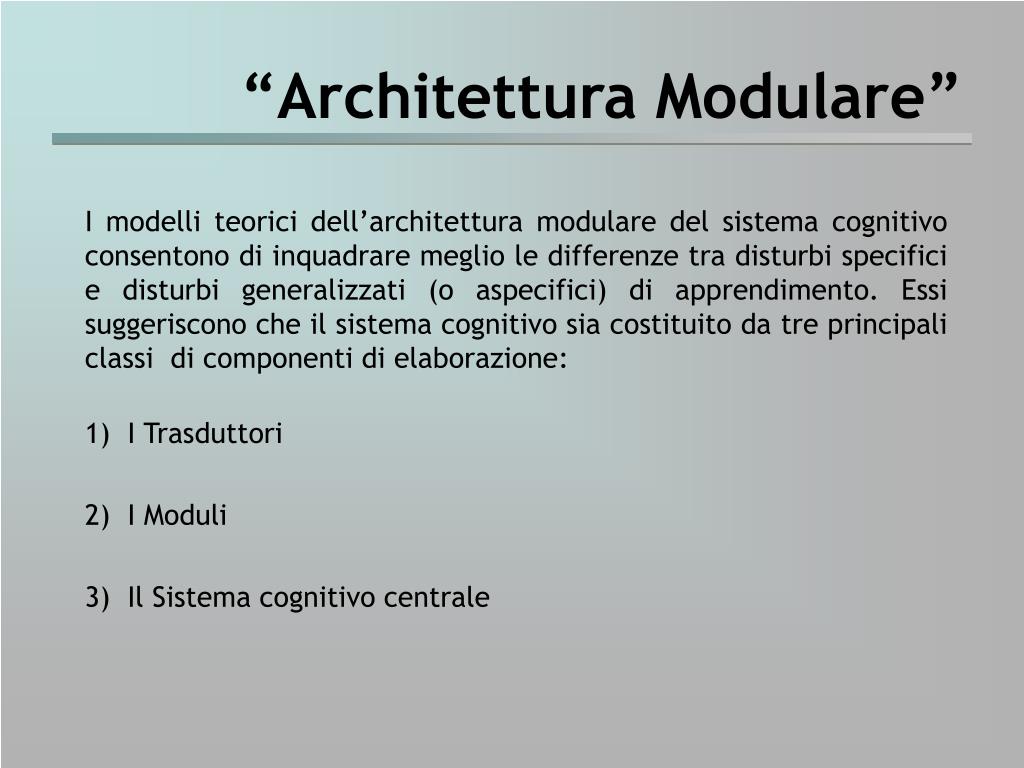 “Architettura Modulare”

I modelli teorici dell’architettura modulare del sistema cognitivo consentono di inquadrare meglio le differenze tra disturbi specifici e disturbi generalizzati (o aspecifici) di apprendimento. Essi suggeriscono che il sistema cognitivo sia costituito da tre principali classi di componenti di elaborazione:

1) I Trasduttori

2) I Moduli

3) Il Sistema cognitivo centrale